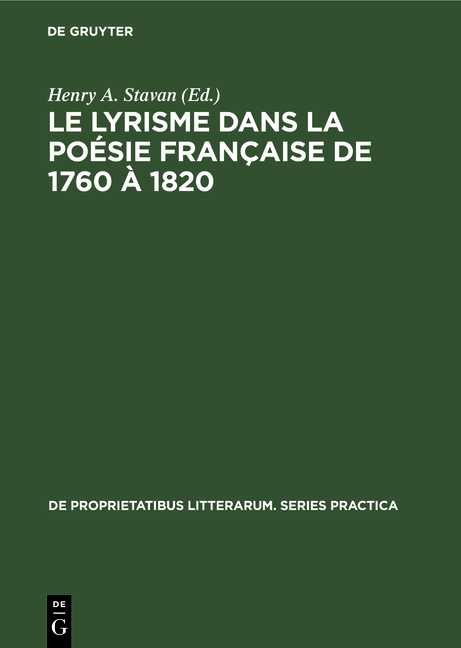 DE GRUYTER

Henry A. Stavan (Ed.)

LE LYRISME DANS LA POÉSIE FRANÇAISE DE 1760 À 1820

DE PROPRIETATIBUS LITTERARUM. SERIES PRACTICA

DE
G